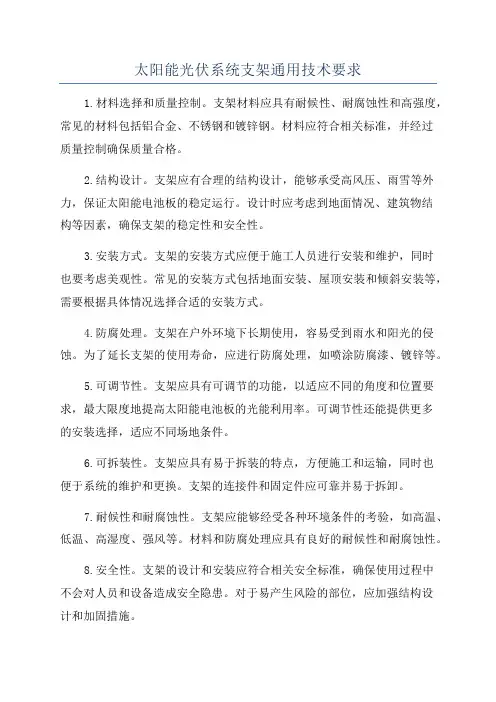 太阳能光伏系统支架通用技术要求

1.材料选择和质量控制。支架材料应具有耐候性、耐腐蚀性和高强度，常见的材料包括铝合金、不锈钢和镀锌钢。材料应符合相关标准，并经过质量控制确保质量合格。

2.结构设计。支架应有合理的结构设计，能够承受高风压、雨雪等外力，保证太阳能电池板的稳定运行。设计时应考虑到地面情况、建筑物结构等因素，确保支架的稳定性和安全性。

3.安装方式。支架的安装方式应便于施工人员进行安装和维护，同时也要考虑美观性。常见的安装方式包括地面安装、屋顶安装和倾斜安装等，需要根据具体情况选择合适的安装方式。

4.防腐处理。支架在户外环境下长期使用，容易受到雨水和阳光的侵蚀。为了延长支架的使用寿命，应进行防腐处理，如喷涂防腐漆、镀锌等。

5.可调节性。支架应具有可调节的功能，以适应不同的角度和位置要求，最大限度地提高太阳能电池板的光能利用率。可调节性还能提供更多的安装选择，适应不同场地条件。

6.可拆装性。支架应具有易于拆装的特点，方便施工和运输，同时也便于系统的维护和更换。支架的连接件和固定件应可靠并易于拆卸。

7.耐候性和耐腐蚀性。支架应能够经受各种环境条件的考验，如高温、低温、高湿度、强风等。材料和防腐处理应具有良好的耐候性和耐腐蚀性。

8.安全性。支架的设计和安装应符合相关安全标准，确保使用过程中不会对人员和设备造成安全隐患。对于易产生风险的部位，应加强结构设计和加固措施。